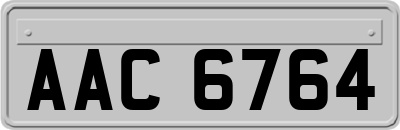 AAC 6764